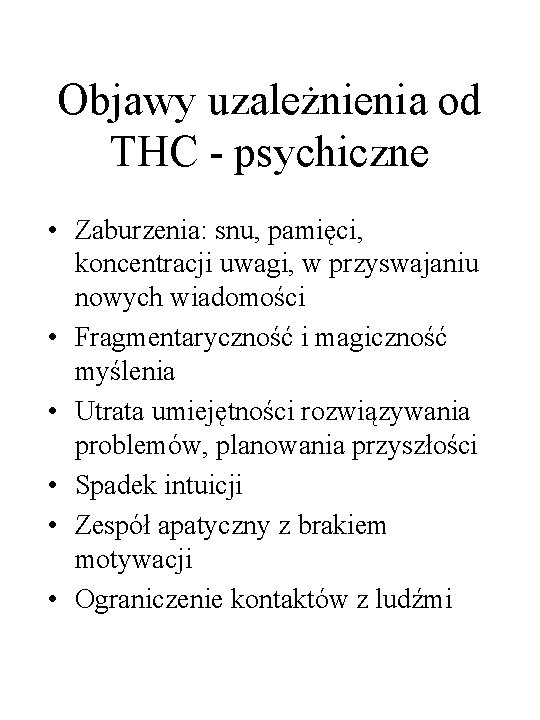 Objawy uzależnienia od THC - psychiczne

• Zaburzenia: snu, pamięci, koncentracji uwagi, w przyswajaniu nowych wiadomości
• Fragmentaryczność i magiczność myślenia
• Utrata umiejętności rozwiązywania problemów, planowania przyszłości
• Spadek intuicji
• Zespół apatyczny z brakiem motywacji
• Ograniczenie kontaktów z ludźmi